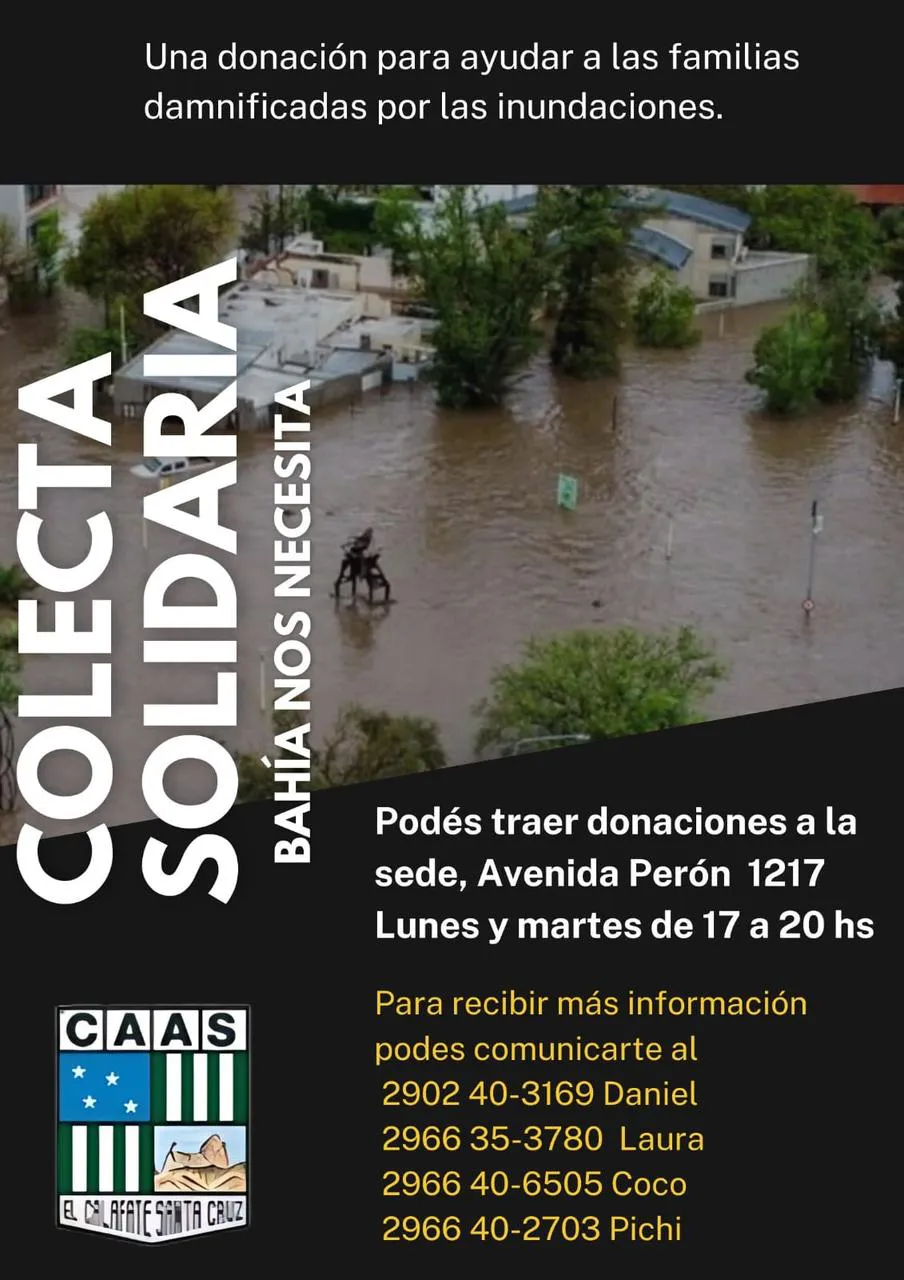 Una donación para ayudar a las familias damnificadas por las inundaciones.

COLECTA SOLIDARIA

BAHÍA NOS NECESITA

Podés traer donaciones a la sede, Avenida Perón 1217 Lunes y martes de 17 a 20 hs

Para recibir más información podes comunicarte al
2902 40-3169 Daniel
2966 35-3780 Laura
2966 40-6505 Coco
2966 40-2703 Pichi

CAAS
EL CALAFATE SANTA CRUZ